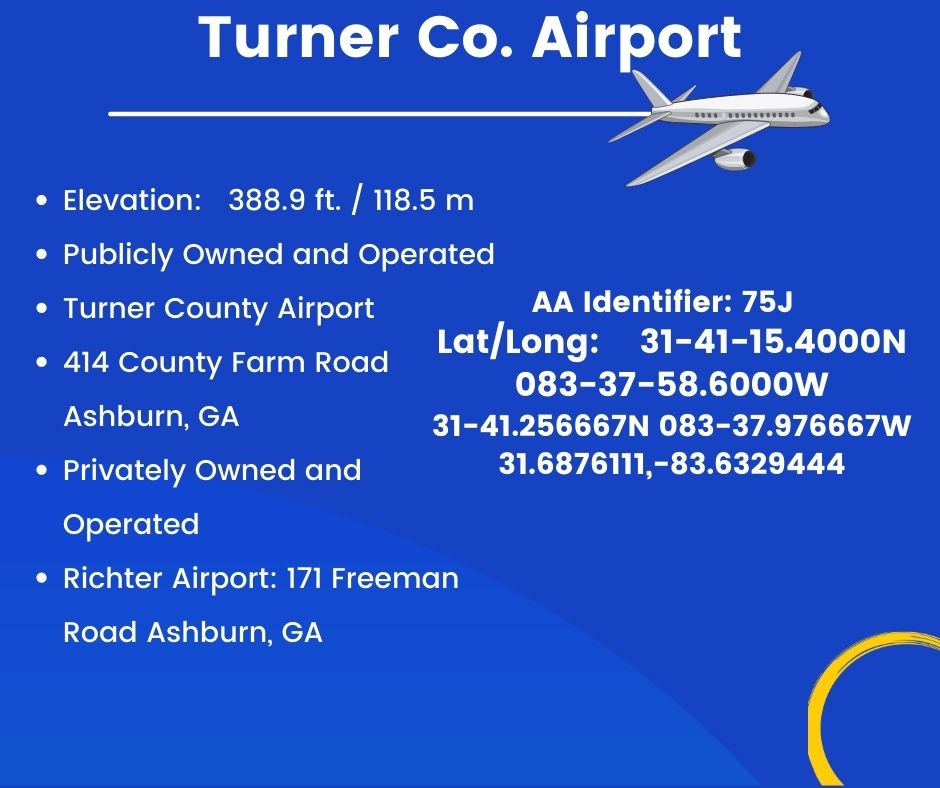 Turner Co. Airport

• Elevation: 388.9 ft. / 118.5 m
• Publicly Owned and Operated
• Turner County Airport
• 414 County Farm Road Ashburn, GA
• Privately Owned and Operated
• Richter Airport: 171 Freeman Road Ashburn, GA

AA Identifier: 75J
Lat/Long: 31-41-15.4000N
083-37-58.6000W
31-41.256667N 083-37.976667W
31.6876111,-83.6329444